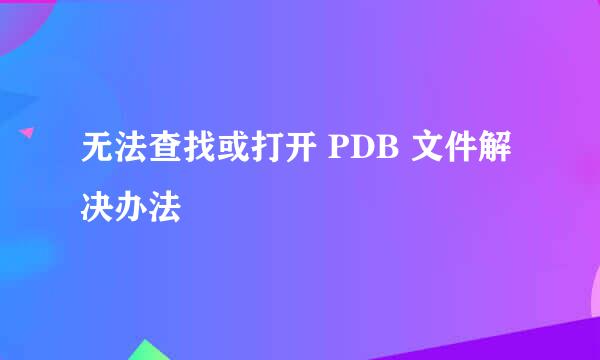 无法查找或打开 PDB 文件解决办法